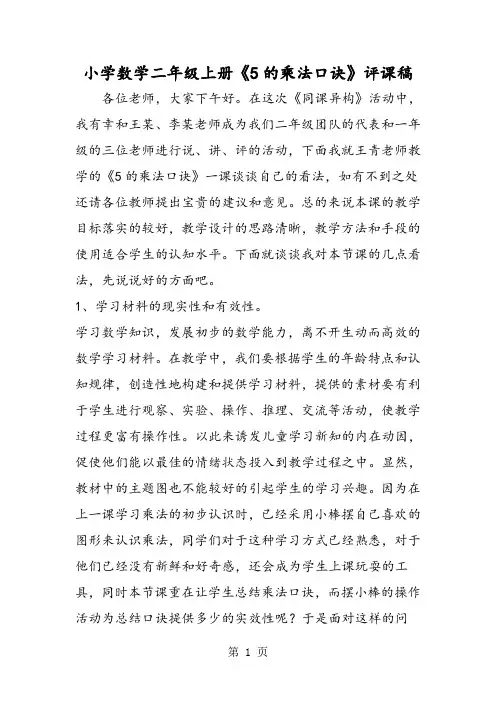 小学数学二年级上册《5的乘法口诀》评课稿

各位老师，大家下午好。在这次《同课异构》活动中，我有幸和王某、李某老师成为我们二年级团队的代表和一年级的三位老师进行说、讲、评的活动，下面我就王青老师教学的《5的乘法口诀》一课谈谈自己的看法，如有不到之处还请各位教师提出宝贵的建议和意见。总的来说本课的教学目标落实的较好，教学设计的思路清晰，教学方法和手段的使用适合学生的认知水平。下面就谈谈我对本节课的几点看法，先说说好的方面吧。

1、学习材料的现实性和有效性。

学习数学知识，发展初步的数学能力，离不开生动而高效的数学学习材料。在教学中，我们要根据学生的年龄特点和认知规律，创造性地构建和提供学习材料，提供的素材要有利于学生进行观察、实验、操作、推理、交流等活动，使教学过程更富有操作性。以此来诱发儿童学习新知的内在动因，促使他们能以最佳的情绪状态投入到教学过程之中。显然，教材中的主题图也不能较好的引起学生的学习兴趣。因为在上一课学习乘法的初步认识时，已经采用小棒摆自己喜欢的图形来认识乘法，同学们对于这种学习方式已经熟悉，对于他们已经没有新鲜和好奇感，还会成为学生上课玩耍的工具，同时本节课重在让学生总结乘法口诀，而摆小棒的操作活动为总结口诀提供多少的实效性呢？于是面对这样的问

第 1 页